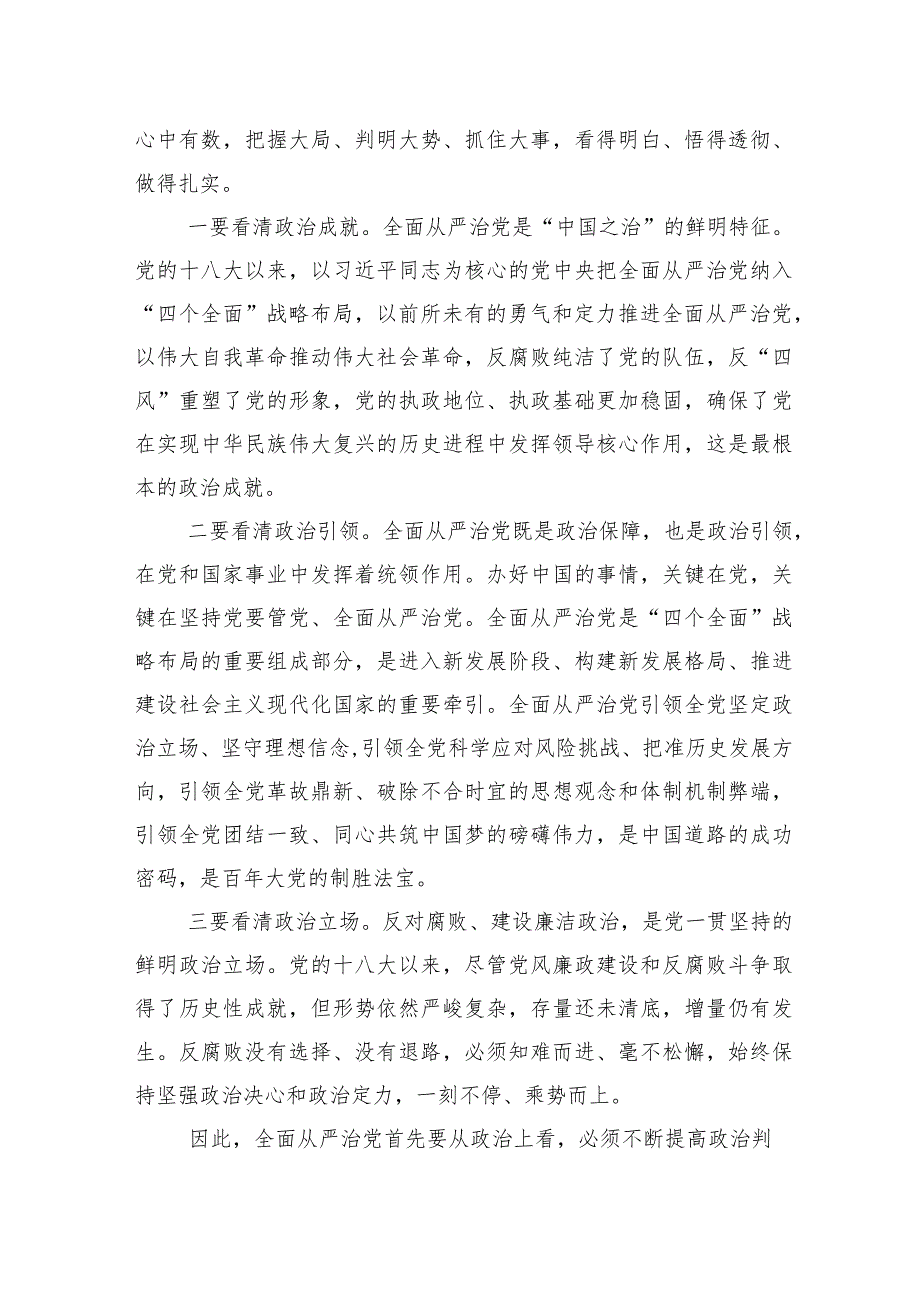 心中有数，把握大局、判明大势、抓住大事，看得明白、悟得透彻、做得扎实。

一要看清政治成就。全面从严治党是“中国之治”的鲜明特征。党的十八大以来，以习近平同志为核心的党中央把全面从严治党纳入“四个全面”战略布局，以前所未有的勇气和定力推进全面从严治党，以伟大自我革命推动伟大社会革命，反腐败纯洁了党的队伍，反“四风”重塑了党的形象，党的执政地位、执政基础更加稳固，确保了党在实现中华民族伟大复兴的历史进程中发挥领导核心作用，这是最根本的政治成就。

二要看清政治引领。全面从严治党既是政治保障，也是政治引领，在党和国家事业中发挥着统领作用。办好中国的事情，关键在党，关键在坚持党要管党、全面从严治党。全面从严治党是“四个全面”战略布局的重要组成部分，是进入新发展阶段、构建新发展格局、推进建设社会主义现代化国家的重要牵引。全面从严治党引领全党坚定政治立场、坚守理想信念,引领全党科学应对风险挑战、把准历史发展方向，引领全党革故鼎新、破除不合时宜的思想观念和体制机制弊端，引领全党团结一致、同心共筑中国梦的磅礴伟力，是中国道路的成功密码，是百年大党的制胜法宝。

三要看清政治立场。反对腐败、建设廉洁政治，是党一贯坚持的鲜明政治立场。党的十八大以来，尽管党风廉政建设和反腐败斗争取得了历史性成就，但形势依然严峻复杂，存量还未清底，增量仍有发生。反腐败没有选择、没有退路，必须知难而进、毫不松懈，始终保持坚强政治决心和政治定力，一刻不停、乘势而上。

因此，全面从严治党首先要从政治上看，必须不断提高政治判